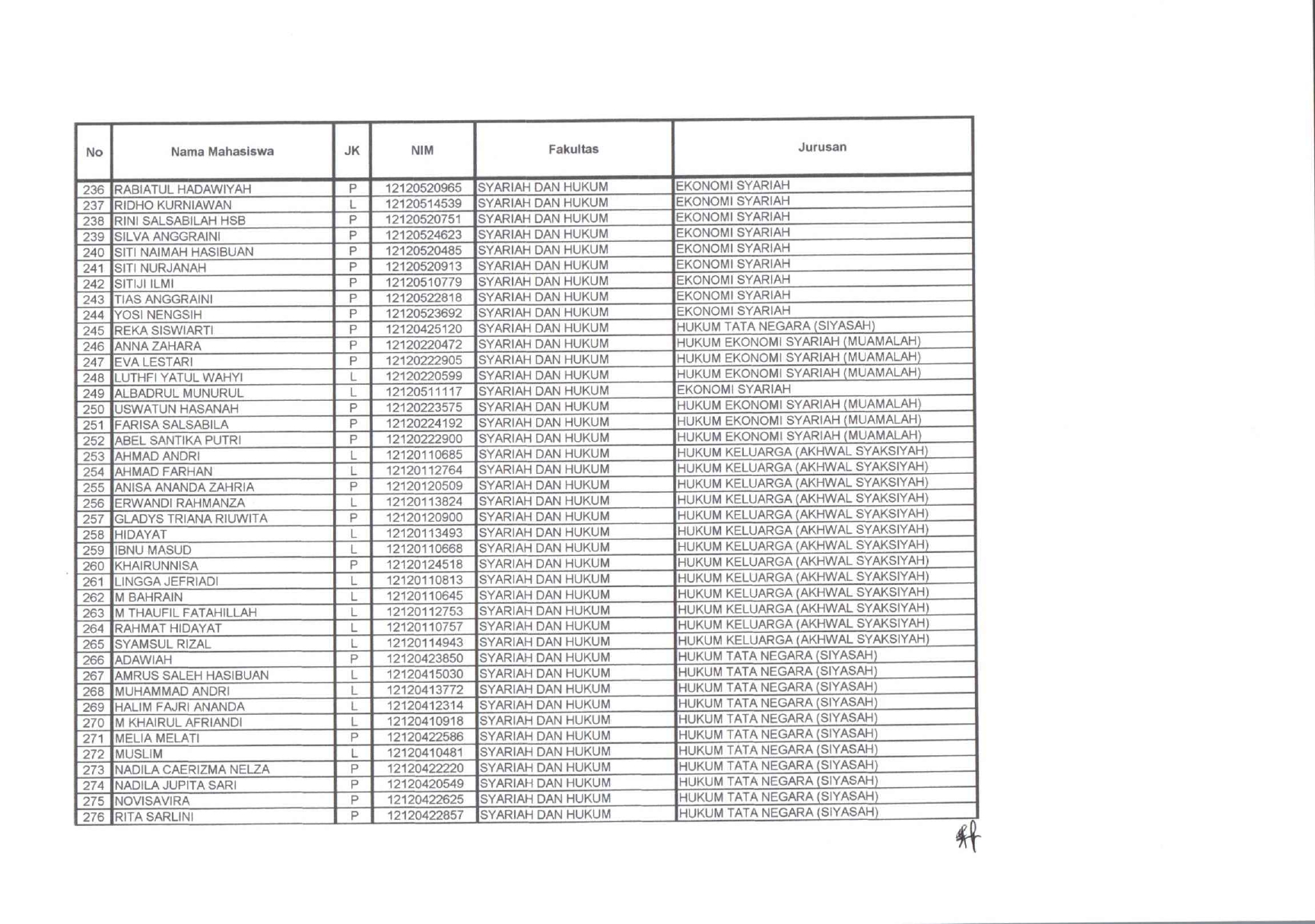 | No | Nama Mahasiswa | JK | NIM | Fakultas | Jurusan |
|---|---|---|---|---|---|
| 236 | RABIATUL HADAWIYAH | P | 12120520965 | SYARIAH DAN HUKUM | EKONOMI SYARIAH |
| 237 | RIDHO KURNIAWAN | L | 12120514539 | SYARIAH DAN HUKUM | EKONOMI SYARIAH |
| 238 | RINI SALSABILAH HSB | P | 12120520751 | SYARIAH DAN HUKUM | EKONOMI SYARIAH |
| 239 | SILVA ANGGRAINI | P | 12120524623 | SYARIAH DAN HUKUM | EKONOMI SYARIAH |
| 240 | SITI NAIMAH HASIBUAN | P | 12120520485 | SYARIAH DAN HUKUM | EKONOMI SYARIAH |
| 241 | SITI NURJANAH | P | 12120520913 | SYARIAH DAN HUKUM | EKONOMI SYARIAH |
| 242 | SITIJI ILMI | P | 12120510779 | SYARIAH DAN HUKUM | EKONOMI SYARIAH |
| 243 | TIAS ANGGRAINI | P | 12120522818 | SYARIAH DAN HUKUM | EKONOMI SYARIAH |
| 244 | YOSI NENGSIH | P | 12120523692 | SYARIAH DAN HUKUM | EKONOMI SYARIAH |
| 245 | REKA SISWIARTI | P | 12120425120 | SYARIAH DAN HUKUM | HUKUM TATA NEGARA (SIYASAH) |
| 246 | ANNA ZAHARA | P | 12120220472 | SYARIAH DAN HUKUM | HUKUM EKONOMI SYARIAH (MUAMALAH) |
| 247 | EVA LESTARI | P | 12120222905 | SYARIAH DAN HUKUM | HUKUM EKONOMI SYARIAH (MUAMALAH) |
| 248 | LUTHFI YATUL WAHYI | L | 12120220599 | SYARIAH DAN HUKUM | HUKUM EKONOMI SYARIAH (MUAMALAH) |
| 249 | ALBADRUL MUNURUL | L | 12120511117 | SYARIAH DAN HUKUM | EKONOMI SYARIAH |
| 250 | USWATUN HASANAH | P | 12120223575 | SYARIAH DAN HUKUM | HUKUM EKONOMI SYARIAH (MUAMALAH) |
| 251 | FARISA SALSABILA | P | 12120224192 | SYARIAH DAN HUKUM | HUKUM EKONOMI SYARIAH (MUAMALAH) |
| 252 | ABEL SANTIKA PUTRI | P | 12120222900 | SYARIAH DAN HUKUM | HUKUM EKONOMI SYARIAH (MUAMALAH) |
| 253 | AHMAD ANDRI | L | 12120110685 | SYARIAH DAN HUKUM | HUKUM KELUARGA (AKHWAL SYAKSIYAH) |
| 254 | AHMAD FARHAN | L | 12120112764 | SYARIAH DAN HUKUM | HUKUM KELUARGA (AKHWAL SYAKSIYAH) |
| 255 | ANISA ANANDA ZAHRIA | P | 12120120509 | SYARIAH DAN HUKUM | HUKUM KELUARGA (AKHWAL SYAKSIYAH) |
| 256 | ERWANDI RAHMANZA | L | 12120113824 | SYARIAH DAN HUKUM | HUKUM KELUARGA (AKHWAL SYAKSIYAH) |
| 257 | GLADYS TRIANA RIUWITA | P | 12120120900 | SYARIAH DAN HUKUM | HUKUM KELUARGA (AKHWAL SYAKSIYAH) |
| 258 | HIDAYAT | L | 12120113493 | SYARIAH DAN HUKUM | HUKUM KELUARGA (AKHWAL SYAKSIYAH) |
| 259 | IBNU MASUD | L | 12120110668 | SYARIAH DAN HUKUM | HUKUM KELUARGA (AKHWAL SYAKSIYAH) |
| 260 | KHAIRUNNISA | P | 12120124518 | SYARIAH DAN HUKUM | HUKUM KELUARGA (AKHWAL SYAKSIYAH) |
| 261 | LINGGA JEFRIADI | L | 12120110813 | SYARIAH DAN HUKUM | HUKUM KELUARGA (AKHWAL SYAKSIYAH) |
| 262 | M BAHRAIN | L | 12120110645 | SYARIAH DAN HUKUM | HUKUM KELUARGA (AKHWAL SYAKSIYAH) |
| 263 | M THAUFIL FATAHILLAH | L | 12120112753 | SYARIAH DAN HUKUM | HUKUM KELUARGA (AKHWAL SYAKSIYAH) |
| 264 | RAHMAT HIDAYAT | L | 12120110757 | SYARIAH DAN HUKUM | HUKUM KELUARGA (AKHWAL SYAKSIYAH) |
| 265 | SYAMSUL RIZAL | L | 12120114943 | SYARIAH DAN HUKUM | HUKUM KELUARGA (AKHWAL SYAKSIYAH) |
| 266 | ADAWIAH | P | 12120423850 | SYARIAH DAN HUKUM | HUKUM TATA NEGARA (SIYASAH) |
| 267 | AMRUS SALEH HASIBUAN | L | 12120415030 | SYARIAH DAN HUKUM | HUKUM TATA NEGARA (SIYASAH) |
| 268 | MUHAMMAD ANDRI | L | 12120413772 | SYARIAH DAN HUKUM | HUKUM TATA NEGARA (SIYASAH) |
| 269 | HALIM FAJRI ANANDA | L | 12120412314 | SYARIAH DAN HUKUM | HUKUM TATA NEGARA (SIYASAH) |
| 270 | M KHAIRUL AFRIANDI | L | 12120410918 | SYARIAH DAN HUKUM | HUKUM TATA NEGARA (SIYASAH) |
| 271 | MELIA MELATI | P | 12120422586 | SYARIAH DAN HUKUM | HUKUM TATA NEGARA (SIYASAH) |
| 272 | MUSLIM | L | 12120410481 | SYARIAH DAN HUKUM | HUKUM TATA NEGARA (SIYASAH) |
| 273 | NADILA CAERIZMA NELZA | P | 12120422220 | SYARIAH DAN HUKUM | HUKUM TATA NEGARA (SIYASAH) |
| 274 | NADILA JUPITA SARI | P | 12120420549 | SYARIAH DAN HUKUM | HUKUM TATA NEGARA (SIYASAH) |
| 275 | NOVISAVIRA | P | 12120422625 | SYARIAH DAN HUKUM | HUKUM TATA NEGARA (SIYASAH) |
| 276 | RITA SARLINI | P | 12120422857 | SYARIAH DAN HUKUM | HUKUM TATA NEGARA (SIYASAH) |